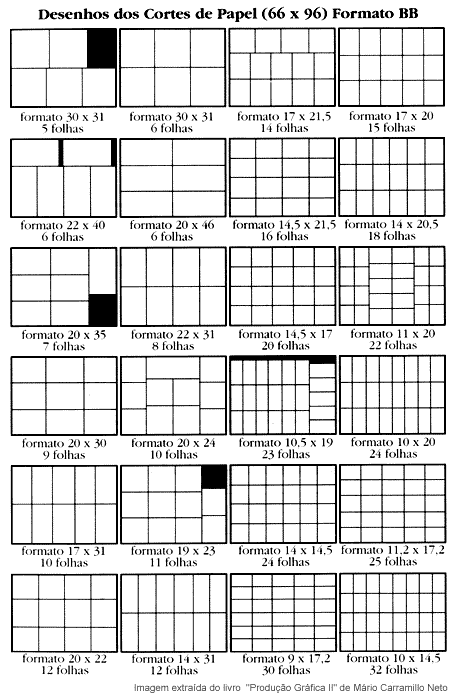 Desenhos dos Cortes de Papel (66 x 96) Formato BB

formato 30 x 31
5 folhas

formato 30 x 31
6 folhas

formato 17 x 21,5
14 folhas

formato 17 x 20
15 folhas

formato 22 x 40
6 folhas

formato 20 x 46
6 folhas

formato 14,5 x 21,5
16 folhas

formato 14 x 20,5
18 folhas

formato 20 x 35
7 folhas

formato 22 x 31
8 folhas

formato 14,5 x 17
20 folhas

formato 11 x 20
22 folhas

formato 20 x 30
9 folhas

formato 20 x 24
10 folhas

formato 10,5 x 19
23 folhas

formato 10 x 20
24 folhas

formato 17 x 31
10 folhas

formato 19 x 23
11 folhas

formato 14 x 14,5
24 folhas

formato 11,2 x 17,2
25 folhas

formato 20 x 22
12 folhas

formato 14 x 31
12 folhas

formato 9 x 17,2
30 folhas

formato 10 x 14,5
32 folhas

Imagem extraída do livro "Produção Gráfica II" de Mário Carramillo Neto